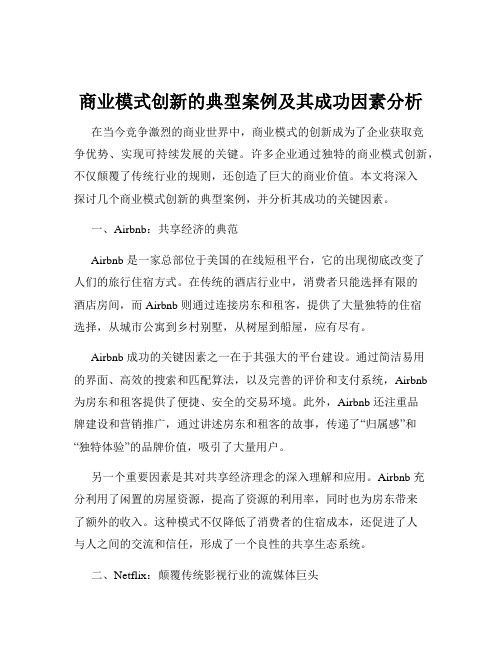 商业模式创新的典型案例及其成功因素分析

在当今竞争激烈的商业世界中，商业模式的创新成为了企业获取竞争优势、实现可持续发展的关键。许多企业通过独特的商业模式创新，不仅颠覆了传统行业的规则，还创造了巨大的商业价值。本文将深入探讨几个商业模式创新的典型案例，并分析其成功的关键因素。

一、Airbnb：共享经济的典范

Airbnb 是一家总部位于美国的在线短租平台，它的出现彻底改变了人们的旅行住宿方式。在传统的酒店行业中，消费者只能选择有限的酒店房间，而 Airbnb 则通过连接房东和租客，提供了大量独特的住宿选择，从城市公寓到乡村别墅，从树屋到船屋，应有尽有。

Airbnb 成功的关键因素之一在于其强大的平台建设。通过简洁易用的界面、高效的搜索和匹配算法，以及完善的评价和支付系统，Airbnb 为房东和租客提供了便捷、安全的交易环境。此外，Airbnb 还注重品牌建设和营销推广，通过讲述房东和租客的故事，传递了“归属感”和“独特体验”的品牌价值，吸引了大量用户。

另一个重要因素是其对共享经济理念的深入理解和应用。Airbnb 充分利用了闲置的房屋资源，提高了资源的利用率，同时也为房东带来了额外的收入。这种模式不仅降低了消费者的住宿成本，还促进了人与人之间的交流和信任，形成了一个良性的共享生态系统。

二、Netflix：颠覆传统影视行业的流媒体巨头